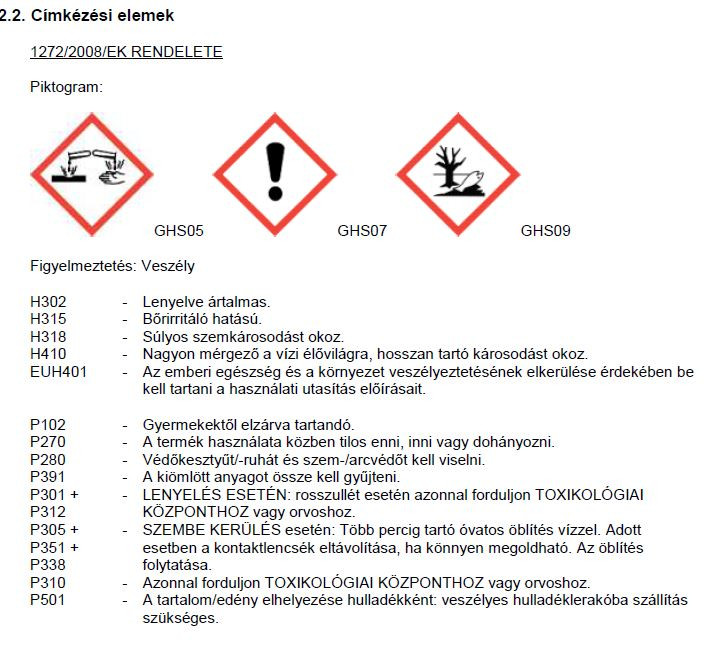 2.2. Címkézési elemek

1272/2008/EK RENDELETE

Piktogram:

GHS05 GHS07 GHS09

Figyelmeztetés: Veszély

H302 - Lenyelve ártalmas.
H315 - Bőrirritáló hatású.
H318 - Súlyos szemkárosodást okoz.
H410 - Nagyon mérgező a vízi élővilágra, hosszan tartó károsodást okoz.
EUH401 - Az emberi egészség és a környezet veszélyeztetésének elkerülése érdekében be kell tartani a használati utasítás előírásait.

P102 - Gyermekektől elzárva tartandó.
P270 - A termék használata közben tilos enni, inni vagy dohányozni.
P280 - Védőkesztyűt/-ruhát és szem-/arcvédőt kell viselni.
P391 - A kiömlött anyagot össze kell gyűjteni.
P301 + P312 - LENYELÉS ESETÉN: rosszullét esetén azonnal forduljon TOXIKOLÓGIAI KÖZPONTHOZ vagy orvoshoz.
P305 + P351 + P338 - SZEMBE KERÜLÉS esetén: Több percig tartó óvatos öblítés vízzel. Adott esetben a kontaktlencsék eltávolítása, ha könnyen megoldható. Az öblítés folytatása.
P310 - Azonnal forduljon TOXIKOLÓGIAI KÖZPONTHOZ vagy orvoshoz.
P501 - A tartalom/edény elhelyezése hulladékként: veszélyes hulladéklerakóba szállítás szükséges.